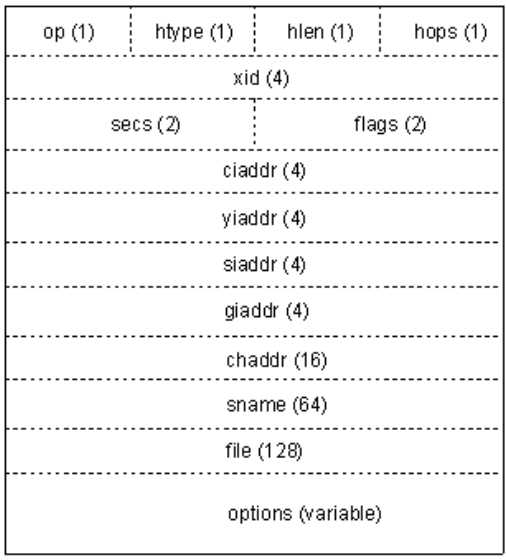 op (1)
htype (1)
hlen (1)
hops (1)

xid (4)

secs (2)
flags (2)

ciaddr (4)

yiaddr (4)

siaddr (4)

giaddr (4)

chaddr (16)

sname (64)

file (128)

options (variable)